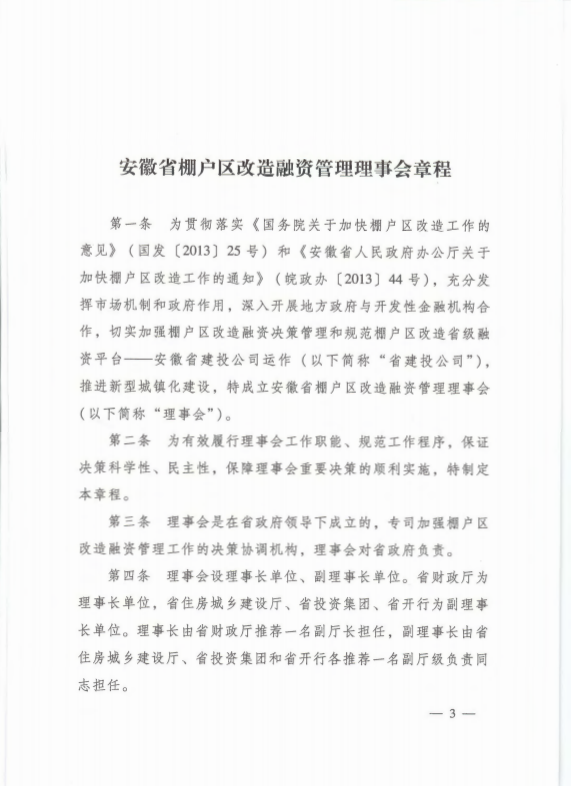 安徽省棚户区改造融资管理理事会章程

第一条 为贯彻落实《国务院关于加快棚户区改造工作的意见》（国发〔2013〕25号）和《安徽省人民政府办公厅关于加快棚户区改造工作的通知》（皖政办〔2013〕44号），充分发挥市场机制和政府作用，深入开展地方政府与开发性金融机构合作，切实加强棚户区改造融资决策管理和规范棚户区改造省级融资平台——安徽省建投公司运作（以下简称“省建投公司”），推进新型城镇化建设，特成立安徽省棚户区改造融资管理理事会（以下简称“理事会”）。

第二条 为有效履行理事会工作职能、规范工作程序，保证决策科学性、民主性，保障理事会重要决策的顺利实施，特制定本章程。

第三条 理事会是在省政府领导下成立的，专司加强棚户区改造融资管理工作的决策协调机构，理事会对省政府负责。

第四条 理事会设理事长单位、副理事长单位。省财政厅为理事长单位，省住房城乡建设厅、省投资集团、省开行为副理事长单位。理事长由省财政厅推荐一名副厅长担任，副理事长由省住房城乡建设厅、省投资集团和省开行各推荐一名副厅级负责同志担任。

— 3 —